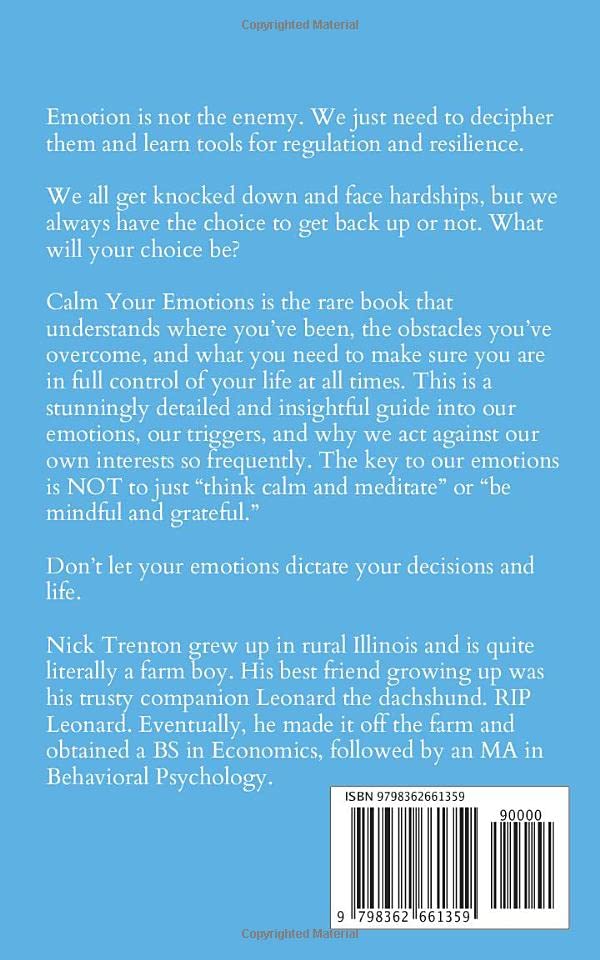 Copyrighted Material

Emotion is not the enemy. We just need to decipher them and learn tools for regulation and resilience.

We all get knocked down and face hardships, but we always have the choice to get back up or not. What will your choice be?

Calm Your Emotions is the rare book that understands where you've been, the obstacles you've overcome, and what you need to make sure you are in full control of your life at all times. This is a stunningly detailed and insightful guide into our emotions, our triggers, and why we act against our own interests so frequently. The key to our emotions is NOT to just "think calm and meditate" or "be mindful and grateful."

Don't let your emotions dictate your decisions and life.

Nick Trenton grew up in rural Illinois and is quite literally a farm boy. His best friend growing up was his trusty companion Leonard the dachshund. RIP Leonard. Eventually, he made it off the farm and obtained a BS in Economics, followed by an MA in Behavioral Psychology.

ISBN 9798362661359

90000

9 798362 661359

Copyrighted Material